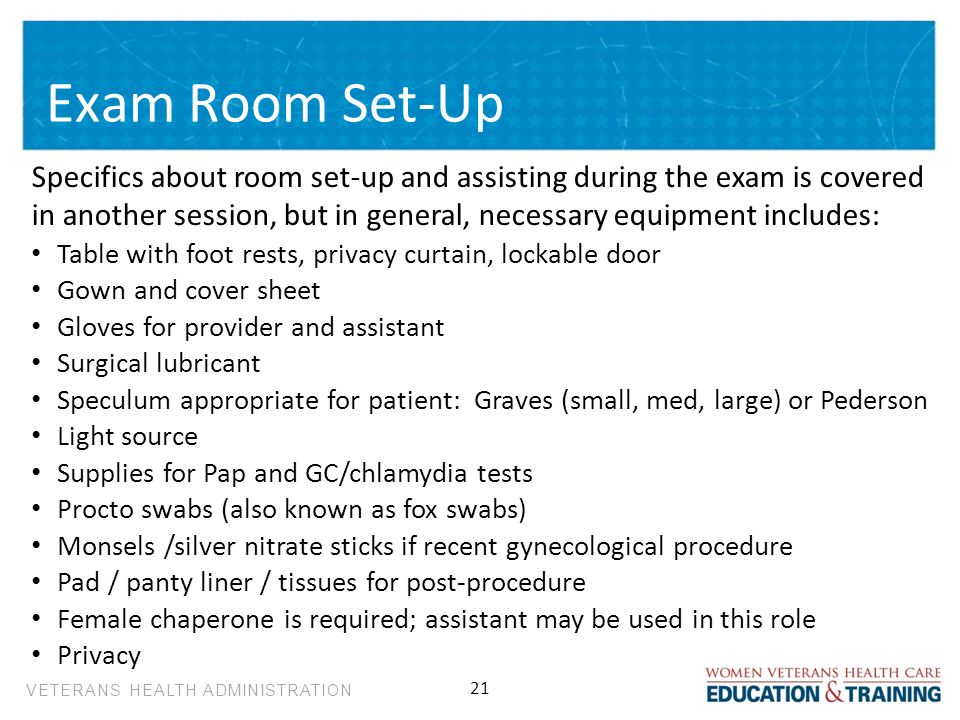 Exam Room Set-Up

Specifics about room set-up and assisting during the exam is covered in another session, but in general, necessary equipment includes:

• Table with foot rests, privacy curtain, lockable door
• Gown and cover sheet
• Gloves for provider and assistant
• Surgical lubricant
• Speculum appropriate for patient: Graves (small, med, large) or Pederson
• Light source
• Supplies for Pap and GC/chlamydia tests
• Procto swabs (also known as fox swabs)
• Monsels /silver nitrate sticks if recent gynecological procedure
• Pad / panty liner / tissues for post-procedure
• Female chaperone is required; assistant may be used in this role
• Privacy

VETERANS HEALTH ADMINISTRATION

21

WOMEN VETERANS HEALTH CARE
EDUCATION & TRAINING